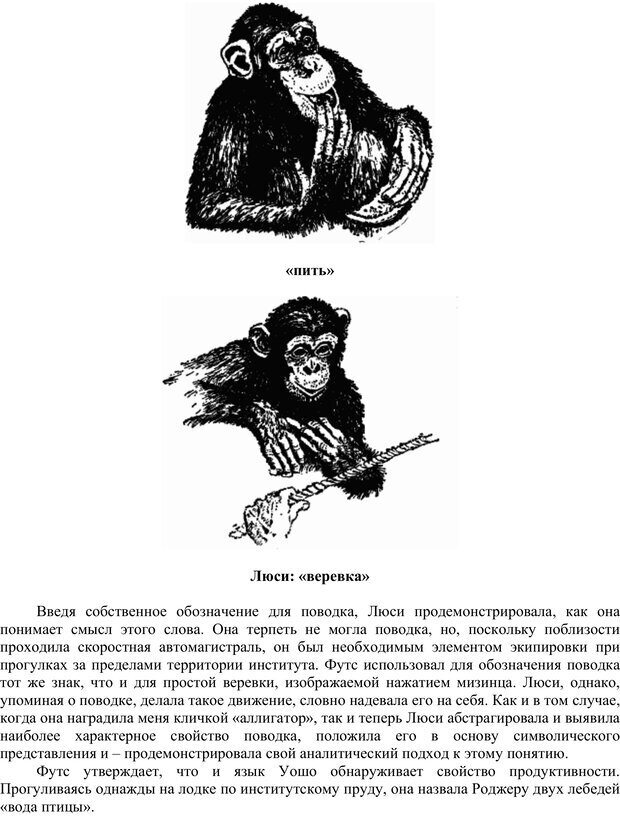 «пить»

Люси: «веревка»

Введя собственное обозначение для поводка, Люси продемонстрировала, как она понимает смысл этого слова. Она терпеть не могла поводка, но, поскольку поблизости проходила скоростная автомагистраль, он был необходимым элементом экипировки при прогулках за пределами территории института. Футс использовал для обозначения поводка тот же знак, что и для простой веревки, изображаемой нажатием мизинца. Люси, однако, упоминая о поводке, делала такое движение, словно надевала его на себя. Как и в том случае, когда она наградила меня кличкой «аллигатор», так и теперь Люси абстрагировала и выявила наиболее характерное свойство поводка, положила его в основу символического представления и – продемонстрировала свой аналитический подход к этому понятию.

Футс утверждает, что и язык Уошо обнаруживает свойство продуктивности. Прогуливаясь однажды на лодке по институтскому пруду, она назвала Роджеру двух лебедей «вода птицы».